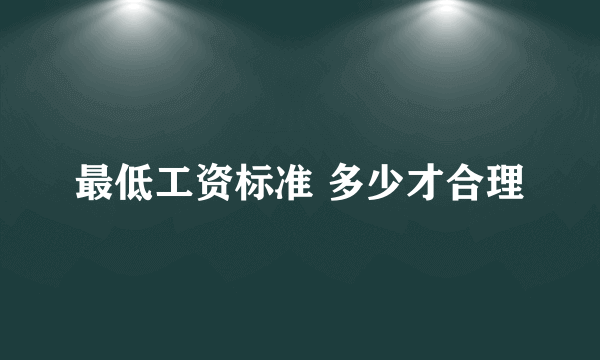 最低工资标准 多少才合理